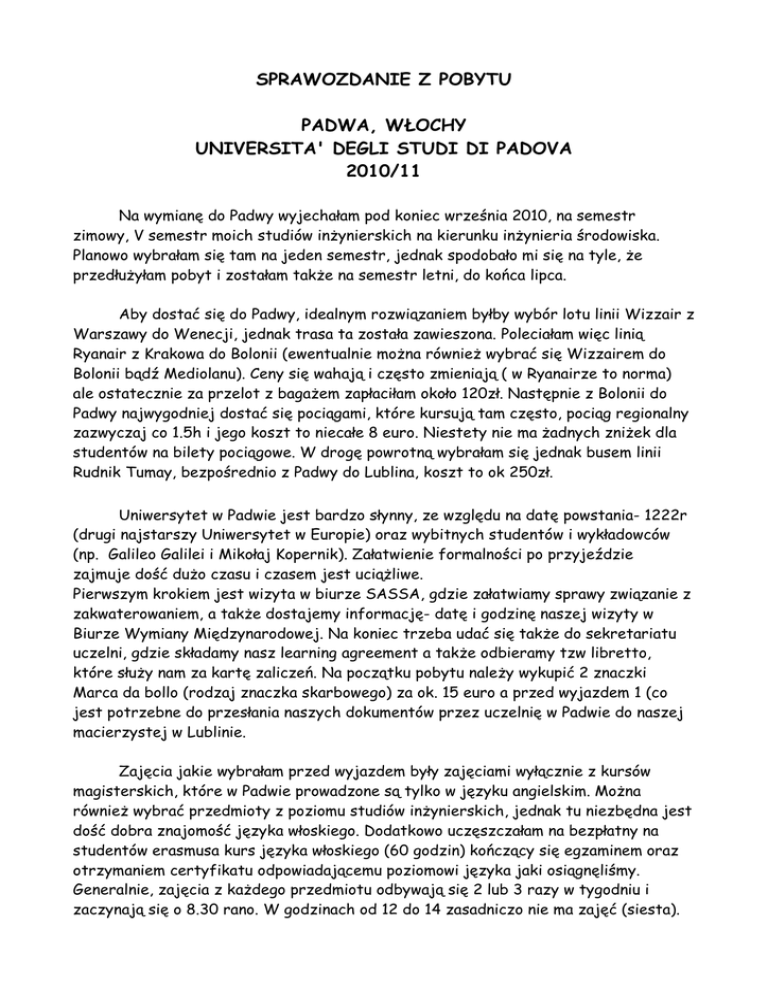 SPRAWOZDANIE Z POBYTU

PADWA, WŁOCHY
UNIVERSITA' DEGLI STUDI DI PADOVA
2010/11

Na wymianę do Padwy wyjechałam pod koniec września 2010, na semestr zimowy, V semestr moich studiów inżynierskich na kierunku inżynieria środowiska. Planowo wybrałam się tam na jeden semestr, jednak spodobało mi się na tyle, że przedłużyłam pobyt i zostałam także na semestr letni, do końca lipca.

Aby dostać się do Padwy, idealnym rozwiązaniem byłby wybór lotu linii Wizzair z Warszawy do Wenecji, jednak trasa ta została zawieszona. Poleciałam więc linią Ryanair z Krakowa do Bolonii (ewentualnie można również wybrać się Wizzairem do Bolonii bądź Mediolanu). Ceny się wahają i często zmieniają ( w Ryanairze to norma) ale ostatecznie za przelot z bagażem zapłaciłam około 120zł. Następnie z Bolonii do Padwy najwygodniej dostać się pociągami, które kursują tam często, pociąg regionalny zazwyczaj co 1.5h i jego koszt to niecałe 8 euro. Niestety nie ma żadnych zniżek dla studentów na bilety pociągowe. W drogę powrotną wybrałam się jednak busem linii Rudnik Tumay, bezpośrednio z Padwy do Lublina, koszt to ok 250zł.

Uniwersytet w Padwie jest bardzo słynny, ze względu na datę powstania- 1222r (drugi najstarszy Uniwersytet w Europie) oraz wybitnych studentów i wykładowców (np. Galileo Galilei i Mikołaj Kopernik). Załatwienie formalności po przyjeździe zajmuje dość dużo czasu i czasem jest uciążliwe.
Pierwszym krokiem jest wizyta w biurze SASSA, gdzie załatwiamy sprawy związanie z zakwaterowaniem, a także dostajemy informację- datę i godzinę naszej wizyty w Biurze Wymiany Międzynarodowej. Na koniec trzeba udać się także do sekretariatu uczelni, gdzie składamy nasz learning agreement a także odbieramy tzw libretto, które służy nam za kartę zaliczeń. Na początku pobytu należy wykupić 2 znaczki Marca da bollo (rodzaj znaczka skarbowego) za ok. 15 euro a przed wyjazdem 1 (co jest potrzebne do przesłania naszych dokumentów przez uczelnię w Padwie do naszej macierzystej w Lublinie.

Zajęcia jakie wybrałam przed wyjazdem były zajęciami wyłącznie z kursów magisterskich, które w Padwie prowadzone są tylko w języku angielskim. Można również wybrać przedmioty z poziomu studiów inżynierskich, jednak tu niezbędna jest dość dobra znajomość języka włoskiego. Dodatkowo uczęszczałam na bezpłatny na studentów erasmusa kurs języka włoskiego (60 godzin) kończący się egzaminem oraz otrzymaniem certyfikatu odpowiadającemu poziomowi języka jaki osiągnęliśmy. Generalnie, zajęcia z każdego przedmiotu odbywają się 2 lub 3 razy w tygodniu i zaczynają się o 8.30 rano. W godzinach od 12 do 14 zasadniczo nie ma zajęć (siesta).